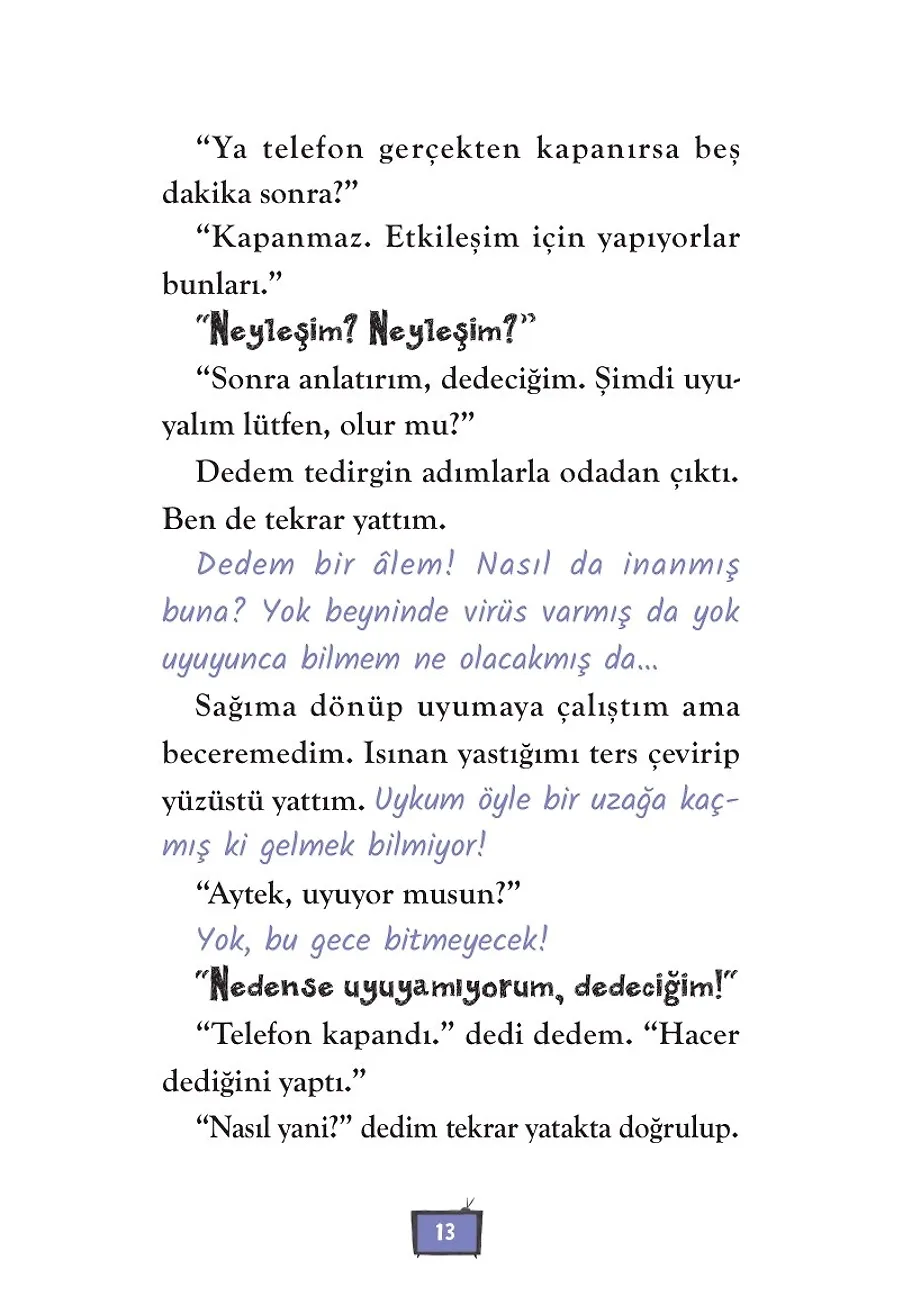 “Ya telefon gerçekten kapanırsa beş dakika sonra?”

“Kapanmaz. Etkileşim için yapıyorlar bunları.”

“Neyleşim? Neyleşim?”

“Sonra anlatırım, dedeciğim. Şimdi uyuyalım lütfen, olur mu?”

Dedem tedirgin adımlarla odadan çıktı. Ben de tekrar yattım.

Dedem bir âlem! Nasıl da inanmış buna? Yok beyninde virüs varmış da yok uyuyunca bilmem ne olacakmış da...

Sağıma dönüp uyumaya çalıştım ama beceremedim. Isınan yastığımı ters çevirip yüzüstü yattım. Uykum öyle bir uzağa kaçmış ki gelmek bilmiyor!

“Aytek, uyuyor musun?”

Yok, bu gece bitmeyecek!

“Nedense uyuyamıyorum, dedeciğim!”

“Telefon kapandı.” dedi dedem. “Hacer dediğini yaptı.”

“Nasıl yani?” dedim tekrar yatakta doğrulup.

13